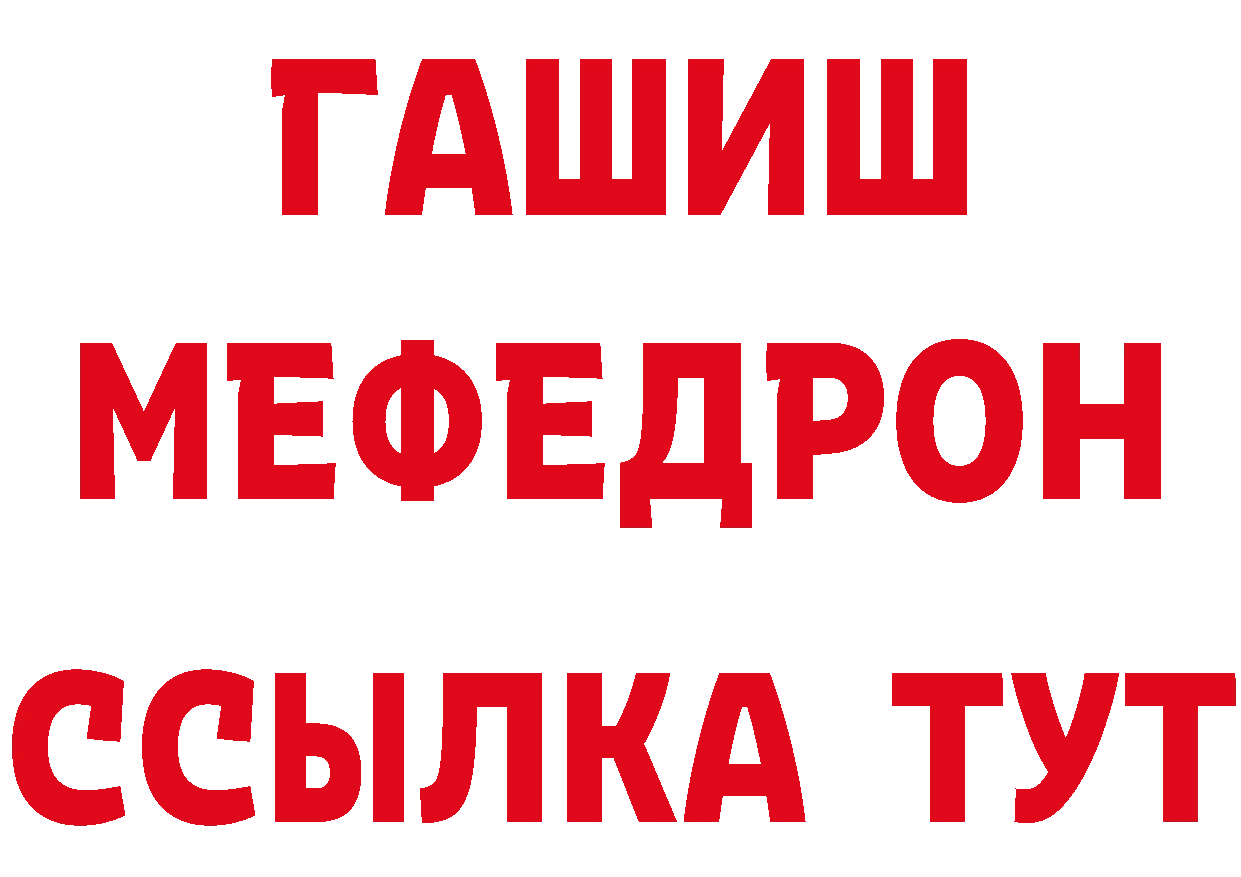 ГАШИШ
МЕФЕДРОН
ССЫЛКА ТУТ